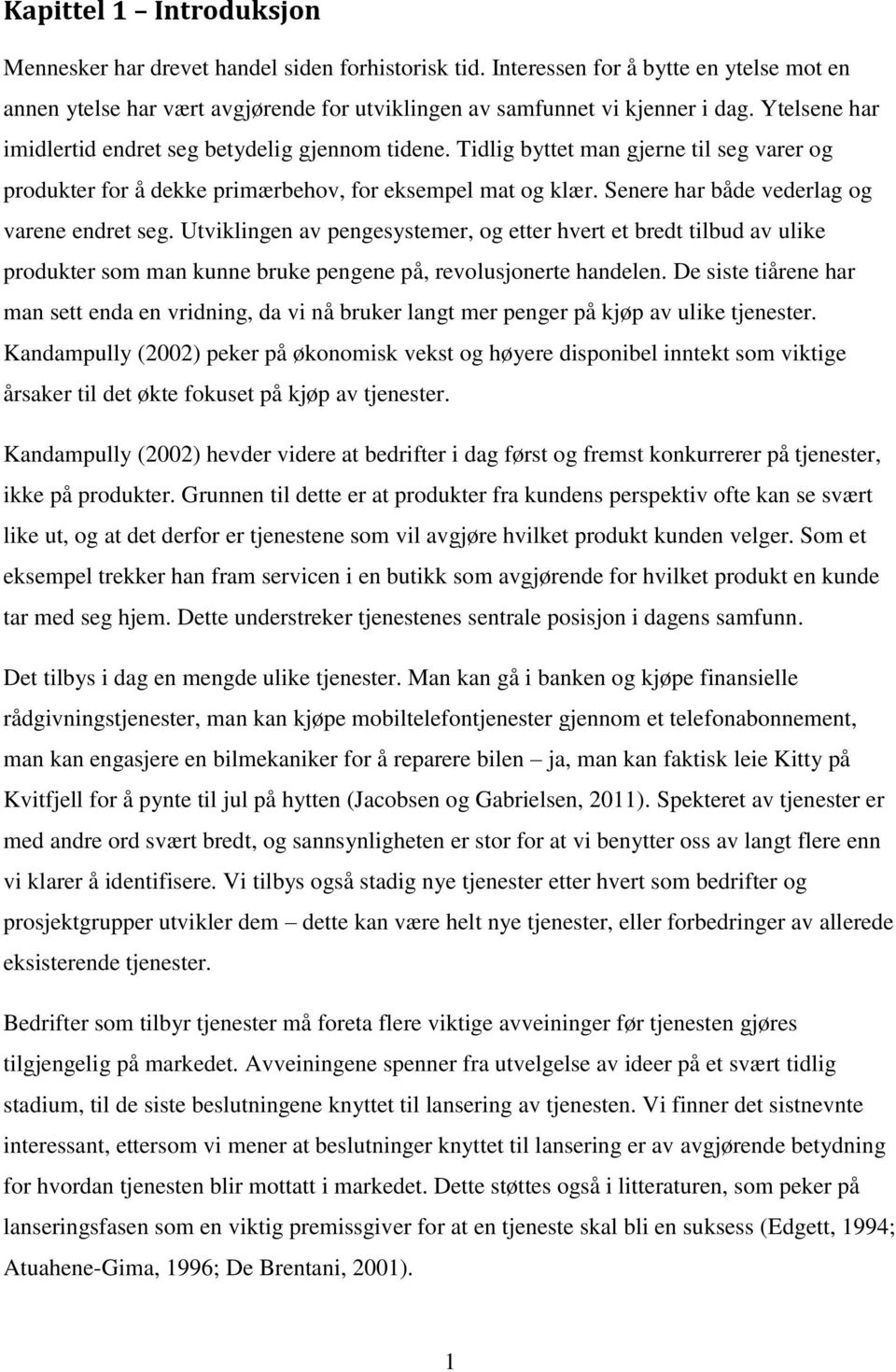 Kapittel 1 – Introduksjon

Mennesker har drevet handel siden forhistorisk tid. Interessen for å bytte en ytelse mot en annen ytelse har vært avgjørende for utviklingen av samfunnet vi kjenner i dag. Ytelsene har imidlertid endret seg betydelig gjennom tidene. Tidlig byttet man gjerne til seg varer og produkter for å dekke primærbehov, for eksempel mat og klær. Senere har både vederlag og varene endret seg. Utviklingen av pengesystemer, og etter hvert et bredt tilbud av ulike produkter som man kunne bruke pengene på, revolusjonerte handelen. De siste tiårene har man sett enda en vridning, da vi nå bruker langt mer penger på kjøp av ulike tjenester. Kandampully (2002) peker på økonomisk vekst og høyere disponibel inntekt som viktige årsaker til det økte fokuset på kjøp av tjenester.

Kandampully (2002) hevder videre at bedrifter i dag først og fremst konkurrerer på tjenester, ikke på produkter. Grunnen til dette er at produkter fra kundens perspektiv ofte kan se svært like ut, og at det derfor er tjenestene som vil avgjøre hvilket produkt kunden velger. Som et eksempel trekker han fram servicen i en butikk som avgjørende for hvilket produkt en kunde tar med seg hjem. Dette understreker tjenestenes sentrale posisjon i dagens samfunn.

Det tilbys i dag en mengde ulike tjenester. Man kan gå i banken og kjøpe finansielle rådgivningstjenester, man kan kjøpe mobiltelefontjenester gjennom et telefonabonnement, man kan engasjere en bilmekaniker for å reparere bilen – ja, man kan faktisk leie Kitty på Kvitfjell for å pynte til jul på hytten (Jacobsen og Gabrielsen, 2011). Spekteret av tjenester er med andre ord svært bredt, og sannsynligheten er stor for at vi benytter oss av langt flere enn vi klarer å identifisere. Vi tilbys også stadig nye tjenester etter hvert som bedrifter og prosjektgrupper utvikler dem – dette kan være helt nye tjenester, eller forbedringer av allerede eksisterende tjenester.

Bedrifter som tilbyr tjenester må foreta flere viktige avveininger før tjenesten gjøres tilgjengelig på markedet. Avveiningene spenner fra utvelgelse av ideer på et svært tidlig stadium, til de siste beslutningene knyttet til lansering av tjenesten. Vi finner det sistnevnte interessant, ettersom vi mener at beslutninger knyttet til lansering er av avgjørende betydning for hvordan tjenesten blir mottatt i markedet. Dette støttes også i litteraturen, som peker på lanseringsfasen som en viktig premissgiver for at en tjeneste skal bli en suksess (Edgett, 1994; Atuahene-Gima, 1996; De Brentani, 2001).

1